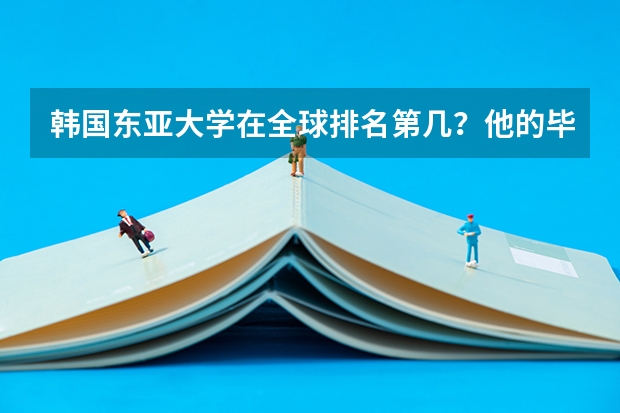 韩国东亚大学在全球排名第几？他的毕